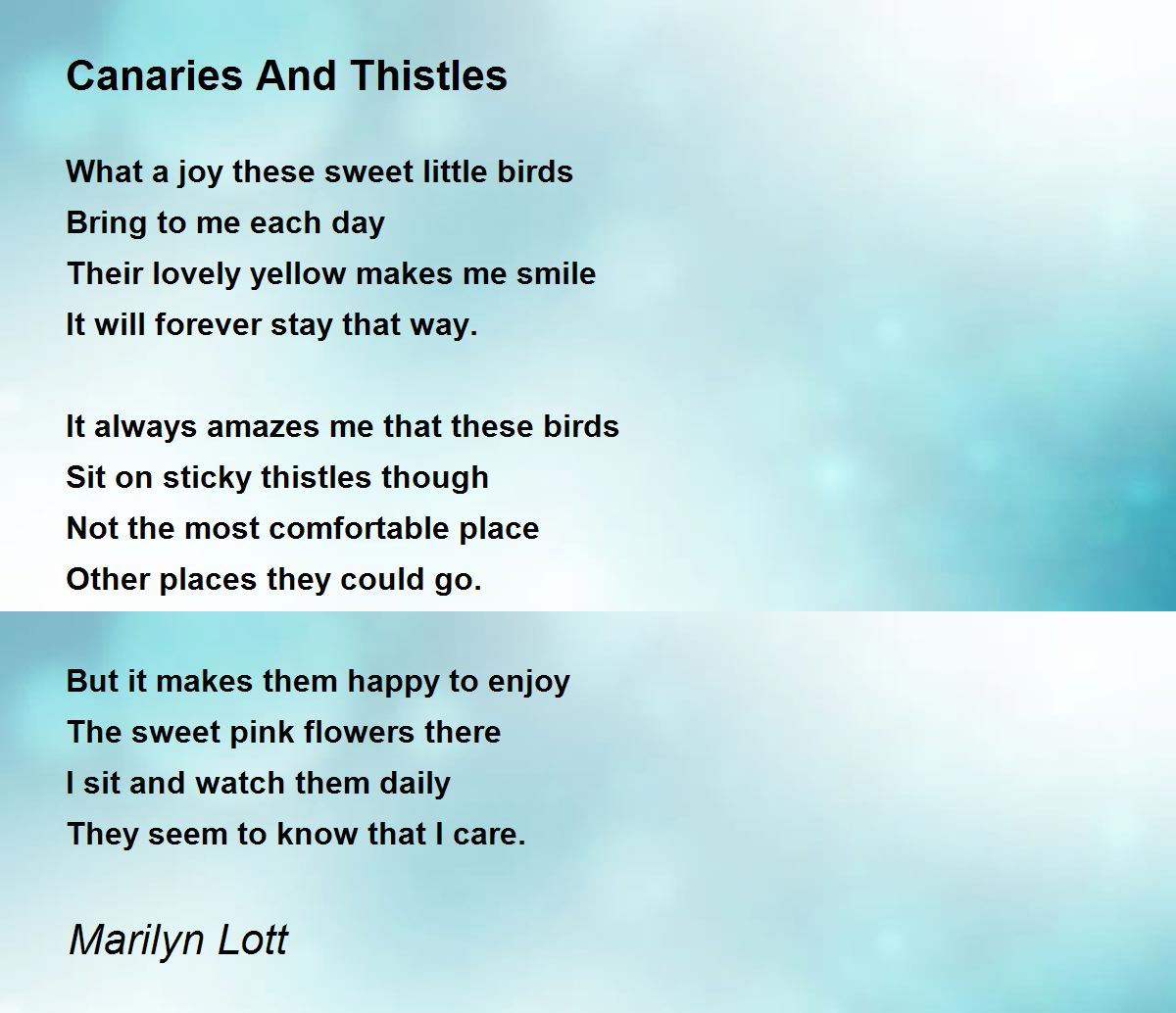 Canaries And Thistles

What a joy these sweet little birds
Bring to me each day
Their lovely yellow makes me smile
It will forever stay that way.

It always amazes me that these birds
Sit on sticky thistles though
Not the most comfortable place
Other places they could go.

But it makes them happy to enjoy
The sweet pink flowers there
I sit and watch them daily
They seem to know that I care.

Marilyn Lott